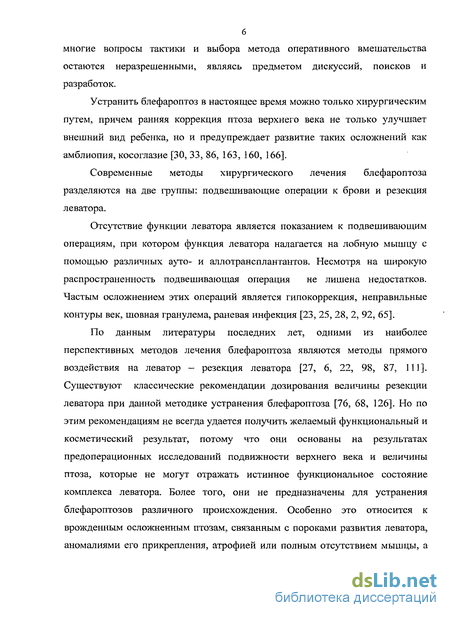 6

многие вопросы тактики и выбора метода оперативного вмешательства остаются неразрешенными, являясь предметом дискуссий, поисков и разработок.

Устранить блефароптоз в настоящее время можно только хирургическим путем, причем ранняя коррекция птоза верхнего века не только улучшает внешний вид ребенка, но и предупреждает развитие таких осложнений как амблиопия, косоглазие [30, 33, 86, 163, 160, 166].

Современные методы хирургического лечения блефароптоза разделяются на две группы: подвешивающие операции к брови и резекция леватора.

Отсутствие функции леватора является показанием к подвешивающим операциям, при котором функция леватора налагается на лобную мышцу с помощью различных ауто- и аллотрансплантантов. Несмотря на широкую распространенность подвешивающая операция не лишена недостатков. Частым осложнением этих операций является гипокоррекция, неправильные контуры век, шовная гранулема, раневая инфекция [23, 25, 28, 2, 92, 65].

По данным литературы последних лет, одними из наиболее перспективных методов лечения блефароптоза являются методы прямого воздействия на леватор – резекция леватора [27, 6, 22, 98, 87, 111]. Существуют классические рекомендации дозирования величины резекции леватора при данной методике устранения блефароптоза [76, 68, 126]. Но по этим рекомендациям не всегда удается получить желаемый функциональный и косметический результат, потому что они основаны на результатах предоперационных исследований подвижности верхнего века и величины птоза, которые не могут отражать истинное функциональное состояние комплекса леватора. Более того, они не предназначены для устранения блефароптозов различного происхождения. Особенно это относится к врожденным осложненным птозам, связанным с пороками развития леватора, аномалиями его прикрепления, атрофией или полным отсутствием мышцы, а

dsLib.net
библиотека диссертаций